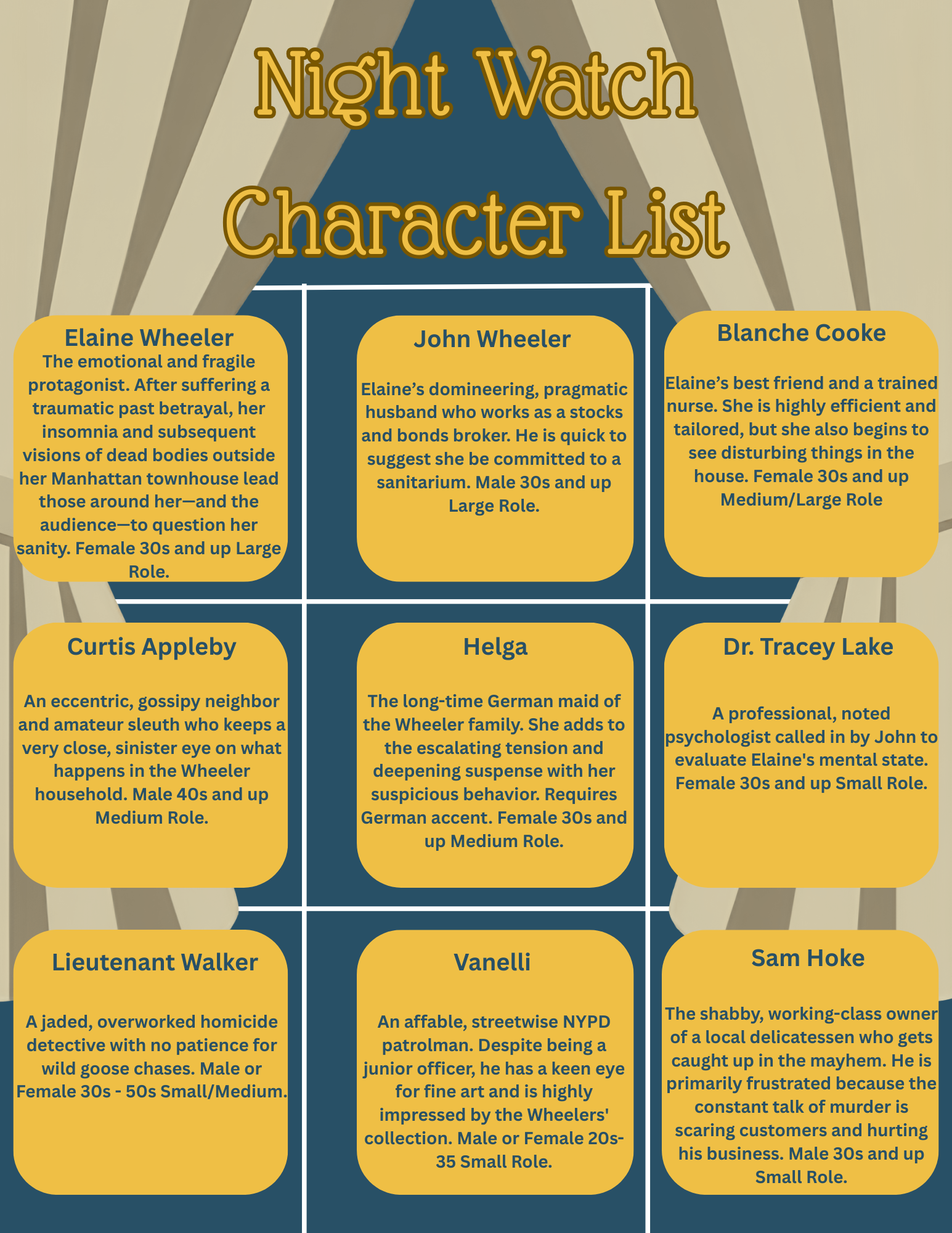 Night Watch
Character List

Elaine Wheeler

The emotional and fragile protagonist. After suffering a traumatic past betrayal, her insomnia and subsequent visions of dead bodies outside her Manhattan townhouse lead those around her—and the audience—to question her sanity. Female 30s and up Large Role.

John Wheeler

Elaine's domineering, pragmatic husband who works as a stocks and bonds broker. He is quick to suggest she be committed to a sanitarium. Male 30s and up Large Role.

Blanche Cooke

Elaine's best friend and a trained nurse. She is highly efficient and tailored, but she also begins to see disturbing things in the house. Female 30s and up Medium/Large Role

Curtis Appleby

An eccentric, gossipy neighbor and amateur sleuth who keeps a very close, sinister eye on what happens in the Wheeler household. Male 40s and up Medium Role.

Helga

The long-time German maid of the Wheeler family. She adds to the escalating tension and deepening suspense with her suspicious behavior. Requires German accent. Female 30s and up Medium Role.

Dr. Tracey Lake

A professional, noted psychologist called in by John to evaluate Elaine's mental state. Female 30s and up Small Role.

Lieutenant Walker

A jaded, overworked homicide detective with no patience for wild goose chases. Male or Female 30s - 50s Small/Medium.

Vanelli

An affable, streetwise NYPD patrolman. Despite being a junior officer, he has a keen eye for fine art and is highly impressed by the Wheelers' collection. Male or Female 20s-35 Small Role.

Sam Hoke

The shabby, working-class owner of a local delicatessen who gets caught up in the mayhem. He is primarily frustrated because the constant talk of murder is scaring customers and hurting his business. Male 30s and up Small Role.